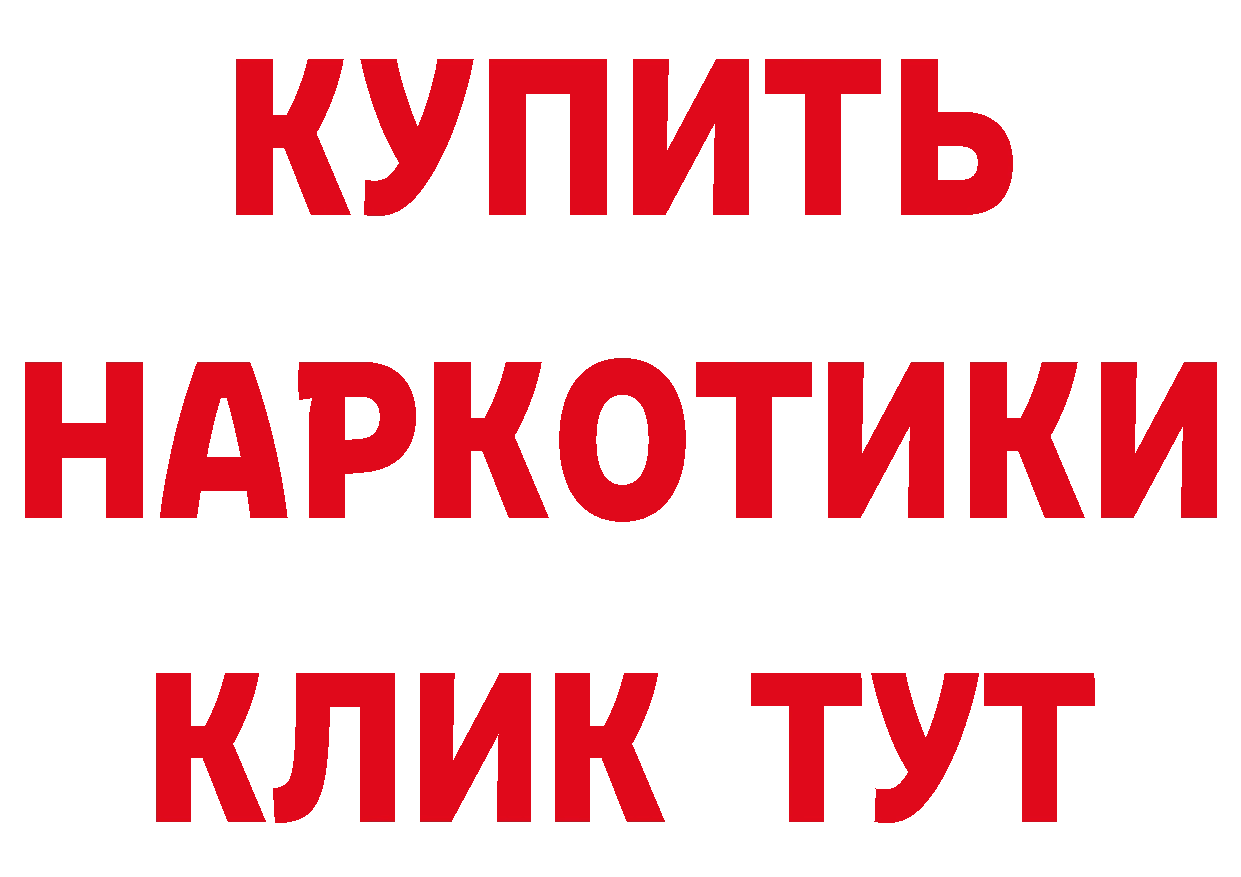 КУПИТЬ НАРКОТИКИ КЛИК ТУТ